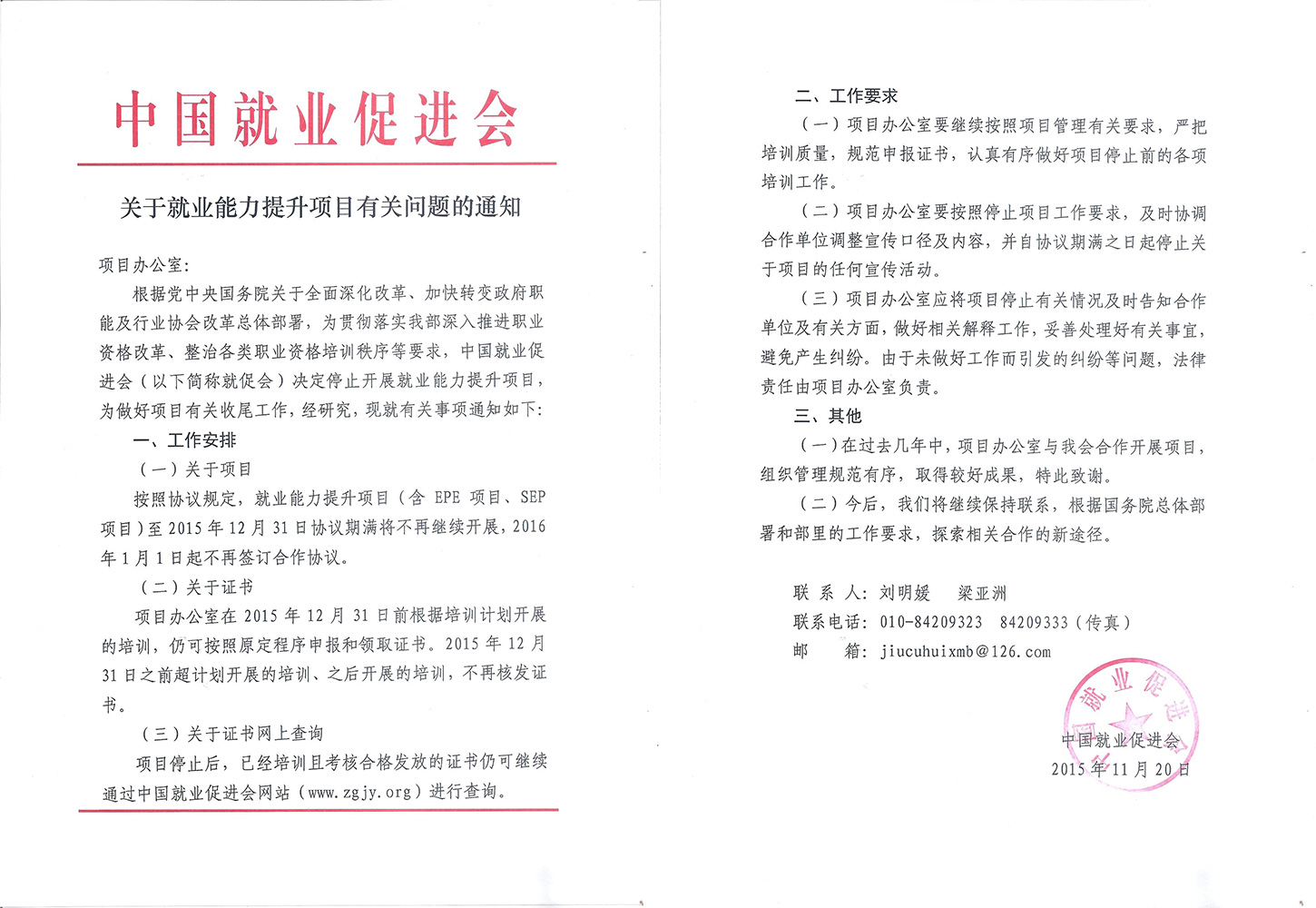 中国就业促进会

关于就业能力提升项目有关问题的通知

项目办公室：

根据党中央国务院关于全面深化改革、加快转变政府职能及行业协会改革总体部署，为贯彻落实我部深入推进职业资格改革、整治各类职业资格培训秩序等要求，中国就业促进会（以下简称就促会）决定停止开展就业能力提升项目，为做好项目有关收尾工作，经研究，现就有关事项通知如下：

一、工作安排

（一）关于项目

按照协议规定，就业能力提升项目（含 EPE 项目、SEP 项目）至 2015 年 12 月 31 日协议期满将不再继续开展，2016 年 1 月 1 日起不再签订合作协议。

（二）关于证书

项目办公室在 2015 年 12 月 31 日前根据培训计划开展的培训，仍可按照原定程序申报和领取证书。2015 年 12 月 31 日之前超计划开展的培训、之后开展的培训，不再核发证书。

（三）关于证书网上查询

项目停止后，已经培训且考核合格发放的证书仍可继续通过中国就业促进会网站（www.zgjy.org）进行查询。

二、工作要求

（一）项目办公室要继续按照项目管理有关要求，严把培训质量，规范申报证书，认真有序做好项目停止前的各项培训工作。

（二）项目办公室要按照停止项目工作要求，及时协调合作单位调整宣传口径及内容，并自协议期满之日起停止关于项目的任何宣传活动。

（三）项目办公室应将项目停止有关情况及时告知合作单位及有关方面，做好相关解释工作，妥善处理好有关事宜，避免产生纠纷。由于未做好工作而引发的纠纷等问题，法律责任由项目办公室负责。

三、其他

（一）在过去几年中，项目办公室与我会合作开展项目，组织管理规范有序，取得较好成果，特此致谢。

（二）今后，我们将继续保持联系，根据国务院总体部署和部里的工作要求，探索相关合作的新途径。

联 系 人：刘明媛　　梁亚洲
联系电话：010-84209323　84209333（传真）
邮　　箱：jiucuhuixmb@126.com

中国就业促进会
中国就业促进会
2015 年 11 月 20 日